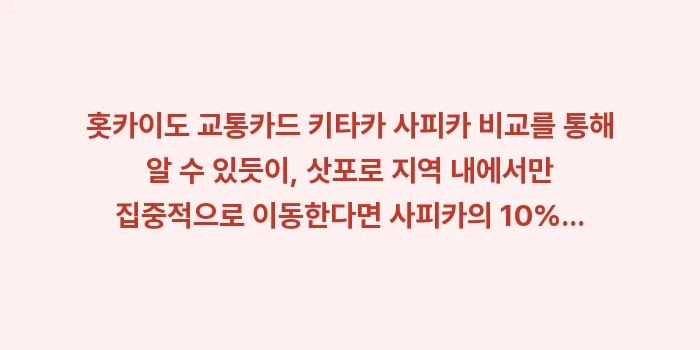 홋카이도 교통카드 키타카 사피카 비교를 통해 알 수 있듯이, 삿포로 지역 내에서만 집중적으로 이동한다면 사피카의 10%...